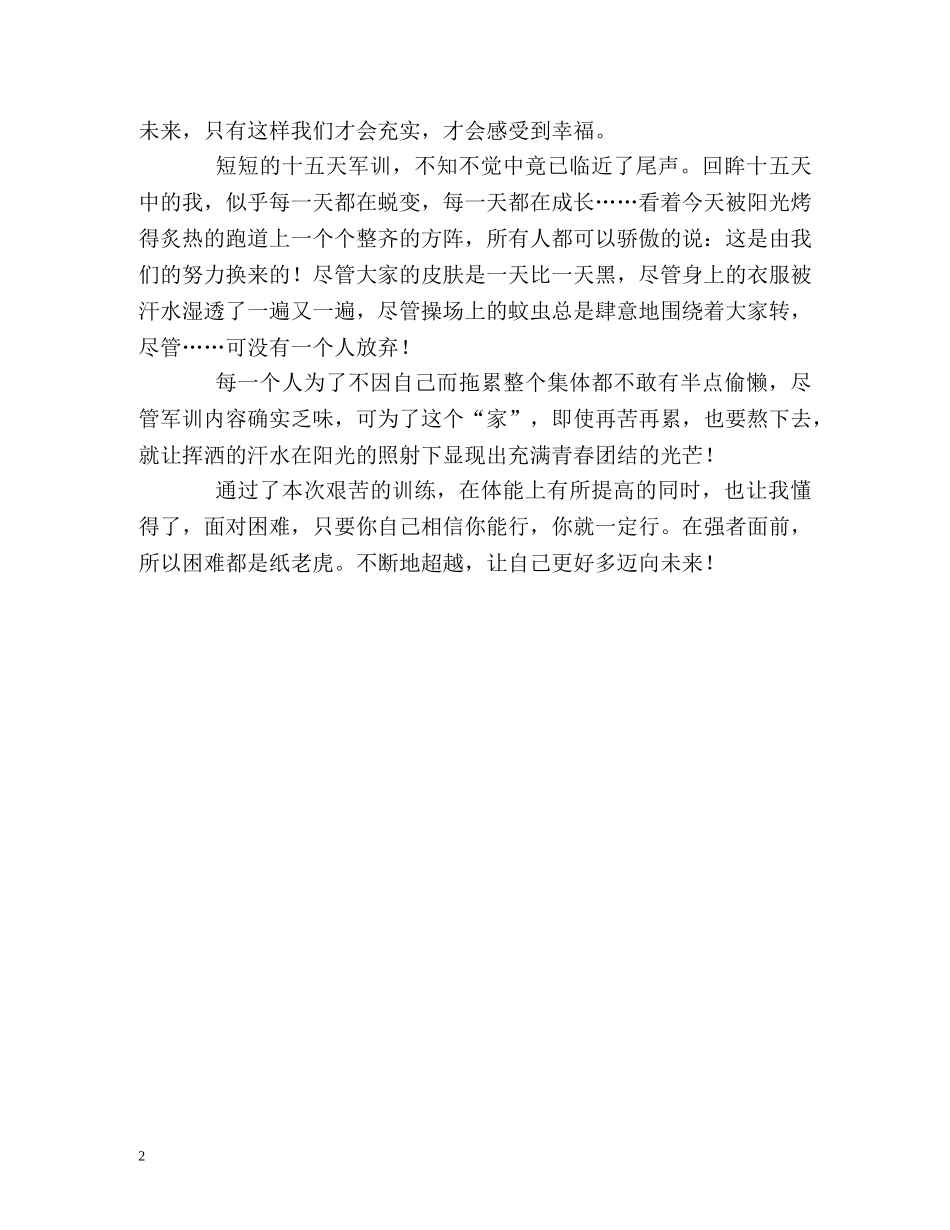 未来，只有这样我们才会充实，才会感受到幸福。

短短的十五天军训，不知不觉中竟已临近了尾声。回眸十五天中的我，似乎每一天都在蜕变，每一天都在成长……看着今天被阳光烤得炙热的跑道上一个个整齐的方阵，所有人都可以骄傲的说：这是由我们的努力换来的！尽管大家的皮肤是一天比一天黑，尽管身上的衣服被汗水湿透了一遍又一遍，尽管操场上的蚊虫总是肆意地围绕着大家转，尽管……可没有一个人放弃！

每一个人为了不因自己而拖累整个集体都不敢有半点偷懒，尽管军训内容确实乏味，可为了这个“家”，即使再苦再累，也要熬下去，就让挥洒的汗水在阳光的照射下显现出充满青春团结的光芒！

通过了本次艰苦的训练，在体能上有所提高的同时，也让我懂得了，面对困难，只要你自己相信你能行，你就一定行。在强者面前，所以困难都是纸老虎。不断地超越，让自己更好多迈向未来！

2